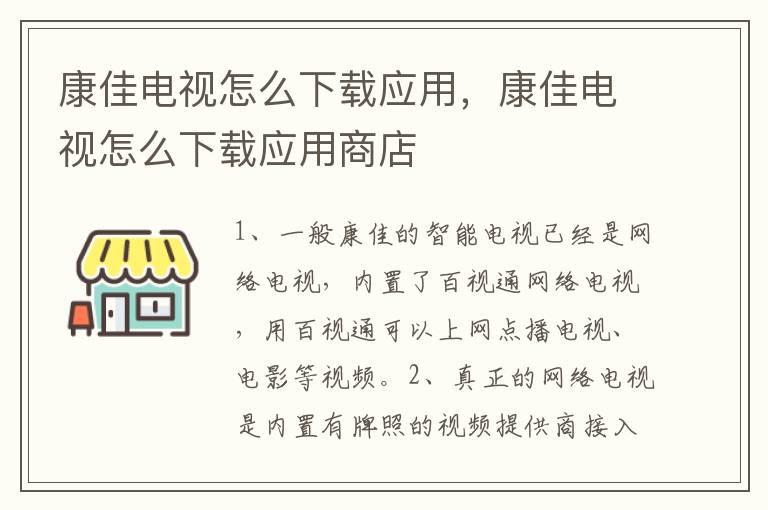 康佳电视怎么下载应用，康佳电视怎么下载应用商店

1、一般康佳的智能电视已经是网络电视，内置了百视通网络电视，用百视通可以上网点播电视、电影等视频。2、真正的网络电视是内置有牌照的视频提供商接入